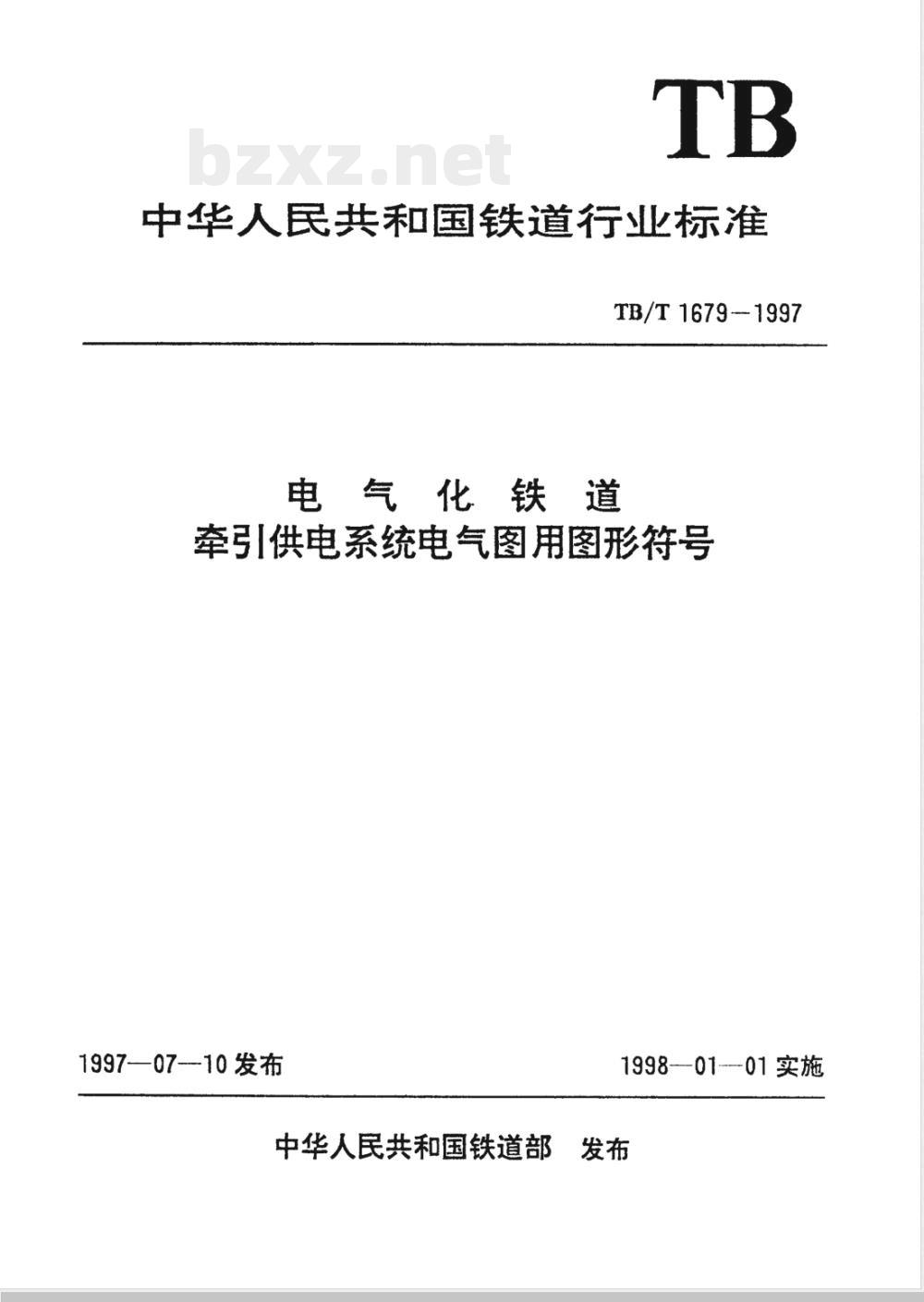 TB

bzxz.net

中华人民共和国铁道行业标准

TB/T 1679—1997

电 气 化 铁 道
牵引供电系统电气图用图形符号

1997—07—10 发布

1998—01—01 实施

中华人民共和国铁道部 发布